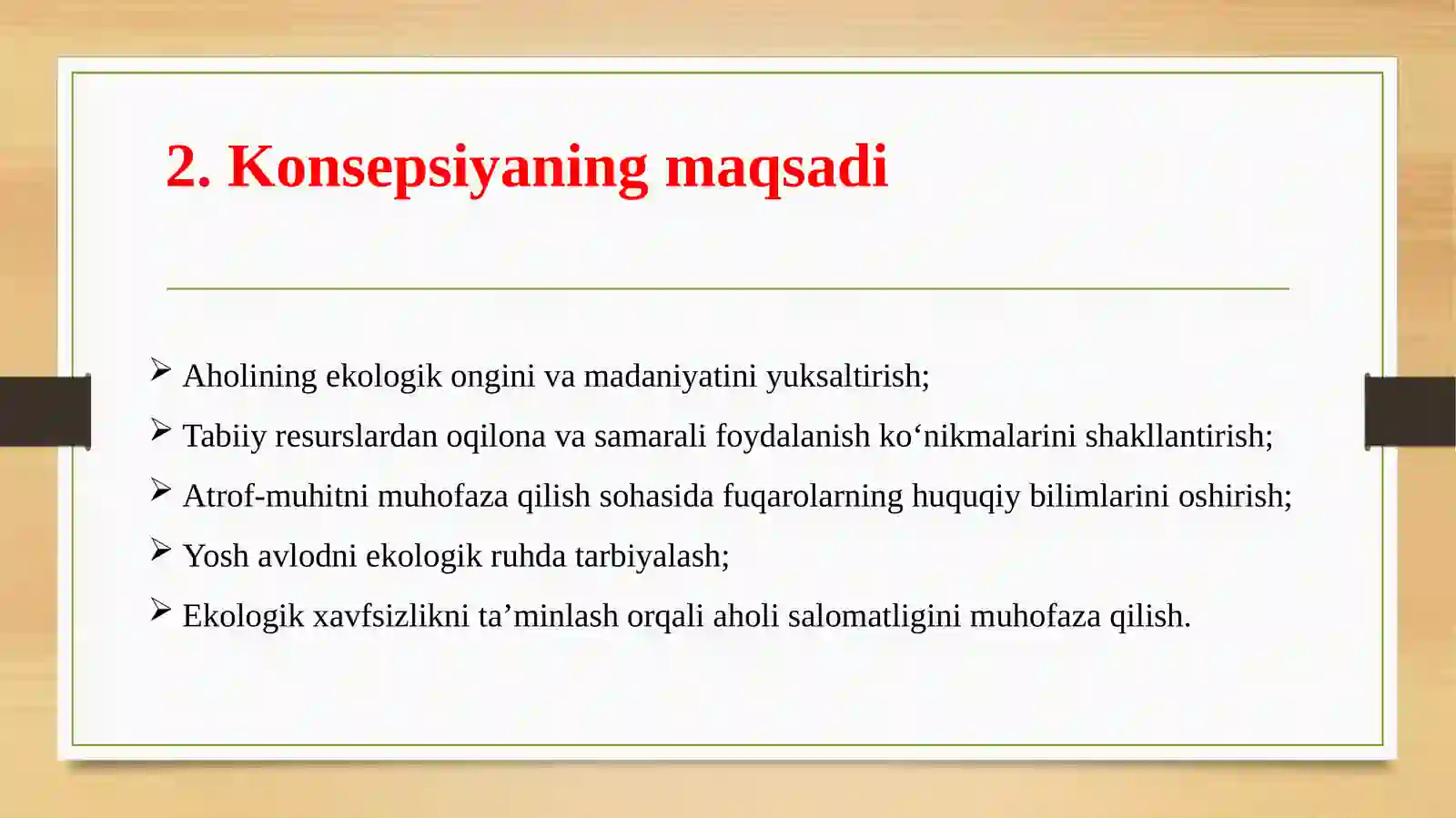 2. Konsepsiyaning maqsadi

➢ Aholining ekologik ongini va madaniyatini yuksaltirish;

➢ Tabiiy resurslardan oqilona va samarali foydalanish ko‘nikmalarini shakllantirish;

➢ Atrof-muhitni muhofaza qilish sohasida fuqarolarning huquqiy bilimlarini oshirish;

➢ Yosh avlodni ekologik ruhda tarbiyalash;

➢ Ekologik xavfsizlikni ta’minlash orqali aholi salomatligini muhofaza qilish.